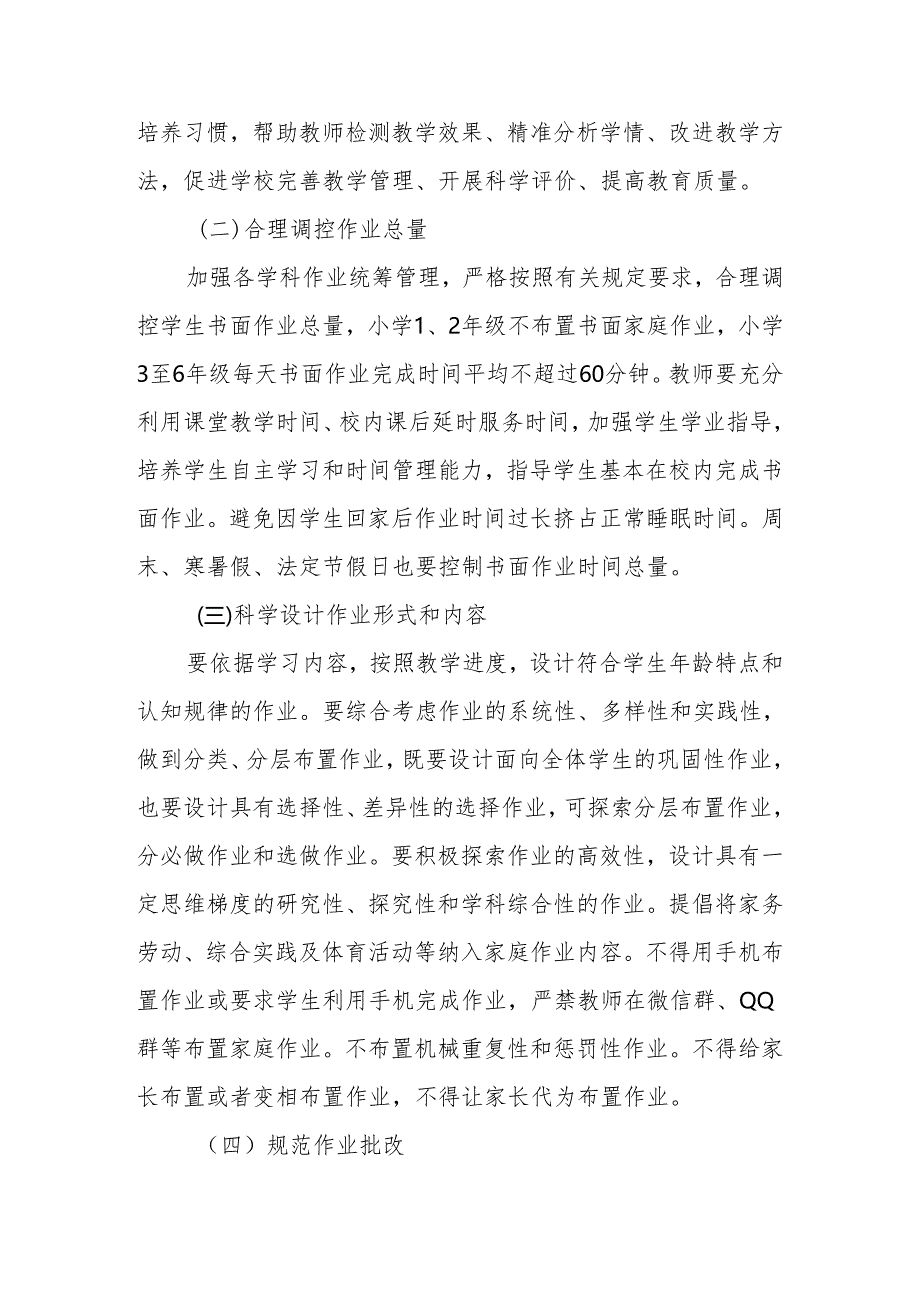 培养习惯，帮助教师检测教学效果、精准分析学情、改进教学方法，促进学校完善教学管理、开展科学评价、提高教育质量。

（二）合理调控作业总量

加强各学科作业统筹管理，严格按照有关规定要求，合理调控学生书面作业总量，小学1、2年级不布置书面家庭作业，小学3至6年级每天书面作业完成时间平均不超过60分钟。教师要充分利用课堂教学时间、校内课后延时服务时间，加强学生学业指导，培养学生自主学习和时间管理能力，指导学生基本在校内完成书面作业。避免因学生回家后作业时间过长挤占正常睡眠时间。周末、寒暑假、法定节假日也要控制书面作业时间总量。

(三)科学设计作业形式和内容

要依据学习内容，按照教学进度，设计符合学生年龄特点和认知规律的作业。要综合考虑作业的系统性、多样性和实践性，做到分类、分层布置作业，既要设计面向全体学生的巩固性作业，也要设计具有选择性、差异性的选择作业，可探索分层布置作业，分必做作业和选做作业。要积极探索作业的高效性，设计具有一定思维梯度的研究性、探究性和学科综合性的作业。提倡将家务劳动、综合实践及体育活动等纳入家庭作业内容。不得用手机布置作业或要求学生利用手机完成作业，严禁教师在微信群、QQ群等布置家庭作业。不布置机械重复性和惩罚性作业。不得给家长布置或者变相布置作业，不得让家长代为布置作业。

（四）规范作业批改